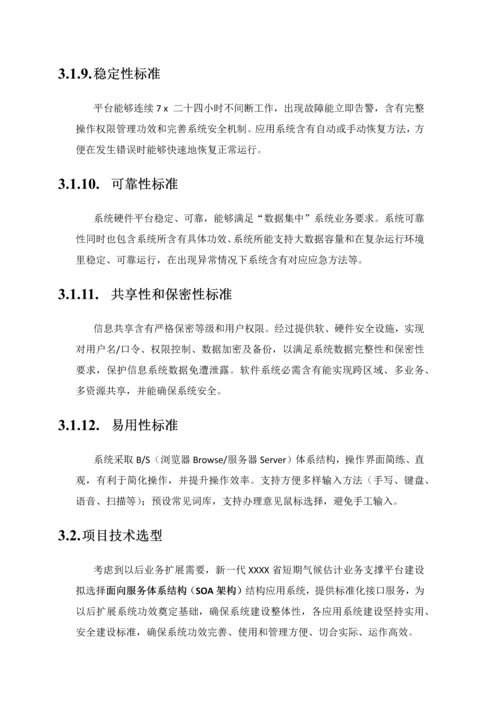 3.1.9.稳定性标准

平台能够连续 7 x 二十四小时不间断工作，出现故障能立即告警，含有完整操作权限管理功效和完善系统安全机制。应用系统含有自动或手动恢复方法，方便在发生错误时能够快速地恢复正常运行。

3.1.10. 可靠性标准

系统硬件平台稳定、可靠，能够满足“数据集中”系统业务要求。系统可靠性同时也包含系统所含有具体功效、系统所能支持大数据容量和在复杂运行环境里稳定、可靠运行，在出现异常情况下系统含有对应应急方法等。

3.1.11. 共享性和保密性标准

信息共享含有严格保密等级和用户权限。经过提供软、硬件安全设施，实现对用户名/口令、权限控制、数据加密及备份，以满足系统数据完整性和保密性要求，保护信息系统数据免遭泄露。软件系统必需含有能实现跨区域、多业务、多资源共享，并能确保系统安全。

3.1.12. 易用性标准

系统采取 B/S（浏览器 Browse/服务器 Server）体系结构，操作界面简练、直观，有利于简化操作，并提升操作效率。支持方便多样输入方法（手写、键盘、语音、扫描等）；预设常见词库，支持办理意见鼠标选择，避免手工输入。

3.2.项目技术选型

考虑到以后业务扩展需要，新一代 XXXX 省短期气候估计业务支撑平台建设拟选择面向服务体系结构（SOA 架构）结构应用系统，提供标准化接口服务，为以后扩展系统功效奠定基础，确保系统建设整体性，各应用系统建设坚持实用、安全建设标准，确保系统功效完善、使用和管理方便、切合实际、运作高效。